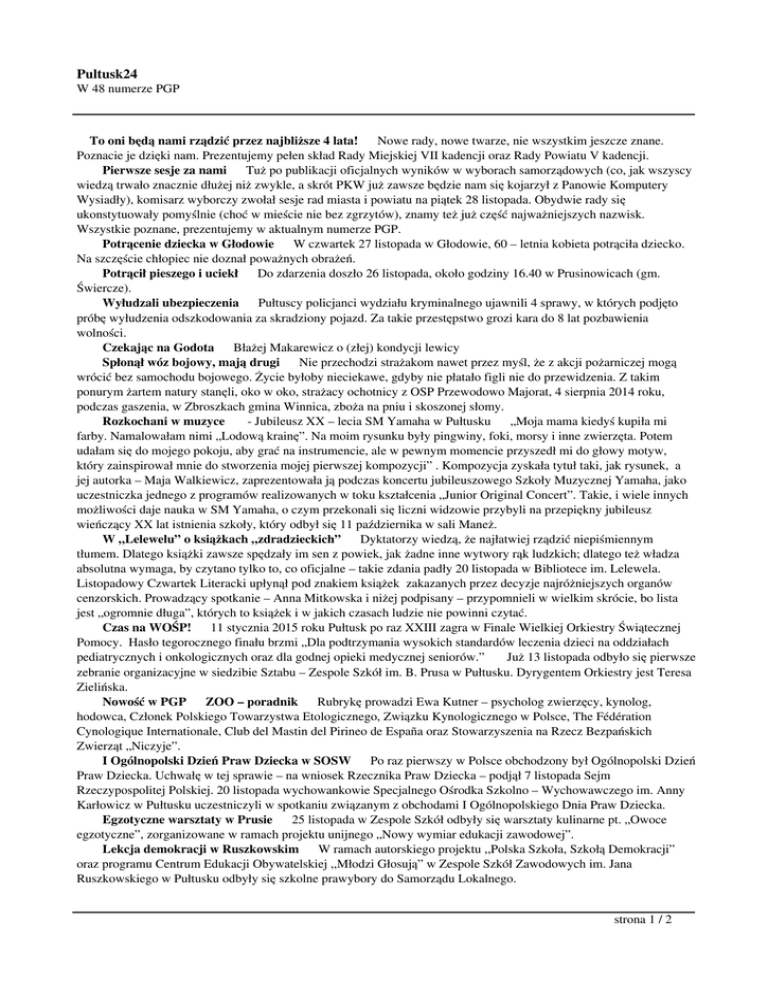 Pultusk24
W 48 numerze PGP

To oni będą nami rządzić przez najbliższe 4 lata! Nowe rady, nowe twarze, nie wszystkim jeszcze znane. Poznacie je dzięki nam. Prezentujemy pełen skład Rady Miejskiej VII kadencji oraz Rady Powiatu V kadencji.

Pierwsze sesje za nami Tuż po publikacji oficjalnych wyników w wyborach samorządowych (co, jak wszyscy wiedzą trwało znacznie dłużej niż zwykle, a skrót PKW już zawsze będzie nam się kojarzył z Panowie Komputery Wysiadły), komisarz wyborczy zwołał sesje rad miasta i powiatu na piątek 28 listopada. Obydwie rady się ukonstytuowały pomyślnie (choć w mieście nie bez zgrzytów), znamy też już część najważniejszych nazwisk. Wszystkie poznane, prezentujemy w aktualnym numerze PGP.

Potrącenie dziecka w Głodowie W czwartek 27 listopada w Głodowie, 60 – letnia kobieta potrąciła dziecko. Na szczęście chłopiec nie doznał poważnych obrażeń.

Potrącił pieszego i uciekł Do zdarzenia doszło 26 listopada, około godziny 16.40 w Prusinowicach (gm. Świercze).

Wyłudzali ubezpieczenia Pułtuscy policjanci wydziału kryminalnego ujawnili 4 sprawy, w których podjęto próbę wyłudzenia odszkodowania za skradziony pojazd. Za takie przestępstwo grozi kara do 8 lat pozbawienia wolności.

Czekając na Godota Błażej Makarewicz o (złej) kondycji lewicy

Spłonął wóz bojowy, mają drugi Nie przechodzi strażakom nawet przez myśl, że z akcji pożarniczej mogą wrócić bez samochodu bojowego. Życie byłoby nieciekawe, gdyby nie płatało figli nie do przewidzenia. Z takim ponurym żartem natury stanęli, oko w oko, strażacy ochotnicy z OSP Przewodowo Majorat, 4 sierpnia 2014 roku, podczas gaszenia, w Zbroszkach gmina Winnica, zboża na pniu i skoszonej słomy.

Rozkochani w muzyce - Jubileusz XX – lecia SM Yamaha w Pułtusku „Moja mama kiedyś kupiła mi farby. Namalowałam nimi „Lodową krainę". Na moim rysunku były pingwiny, foki, morsy i inne zwierzęta. Potem udałam się do mojego pokoju, aby grać na instrumencie, ale w pewnym momencie przyszedł mi do głowy motyw, który zainspirował mnie do stworzenia mojej pierwszej kompozycji" . Kompozycja zyskała tytuł taki, jak rysunek, a jej autorka – Maja Walkiewicz, zaprezentowała ją podczas koncertu jubileuszowego Szkoły Muzycznej Yamaha, jako uczestniczka jednego z programów realizowanych w toku kształcenia „Junior Original Concert". Takie, i wiele innych możliwości daje nauka w SM Yamaha, o czym przekonali się liczni widzowie przybyli na przepiękny jubileusz wieńczący XX lat istnienia szkoły, który odbył się 11 października w sali Maneż.

W „Lelewelu" o książkach „zdradzieckich" Dyktatorzy wiedzą, że najłatwiej rządzić niepiśmiennym tłumem. Dlatego książki zawsze spędzały im sen z powiek, jak żadne inne wytwory rąk ludzkich; dlatego też władza absolutna wymaga, by czytano tylko to, co oficjalne – takie zdania padły 20 listopada w Bibliotece im. Lelewela. Listopadowy Czwartek Literacki upłynął pod znakiem książek zakazanych przez decyzje najróżniejszych organów cenzorskich. Prowadzący spotkanie – Anna Mitkowska i niżej podpisany – przypomnieli w wielkim skrócie, bo lista jest „ogromnie długa", których to książek i w jakich czasach ludzie nie powinni czytać.

Czas na WOŚP! 11 stycznia 2015 roku Pułtusk po raz XXIII zagra w Finale Wielkiej Orkiestry Świątecznej Pomocy. Hasło tegorocznego finału brzmi „Dla podtrzymania wysokich standardów leczenia dzieci na oddziałach pediatrycznych i onkologicznych oraz dla godnej opieki medycznej seniorów." Już 13 listopada odbyło się pierwsze zebranie organizacyjne w siedzibie Sztabu – Zespole Szkół im. B. Prusa w Pułtusku. Dyrygentem Orkiestry jest Teresa Zielińska.

Nowość w PGP ZOO – poradnik Rubrykę prowadzi Ewa Kutner – psycholog zwierzęcy, kynolog, hodowca, Członek Polskiego Towarzystwa Etologicznego, Związku Kynologicznego w Polsce, The Fédération Cynologique Internationale, Club del Mastin del Pirineo de España oraz Stowarzyszenia na Rzecz Bezpańskich Zwierząt „Niczyje".

I Ogólnopolski Dzień Praw Dziecka w SOSW Po raz pierwszy w Polsce obchodzony był Ogólnopolski Dzień Praw Dziecka. Uchwałę w tej sprawie – na wniosek Rzecznika Praw Dziecka – podjął 7 listopada Sejm Rzeczypospolitej Polskiej. 20 listopada wychowankowie Specjalnego Ośrodka Szkolno – Wychowawczego im. Anny Karłowicz w Pułtusku uczestniczyli w spotkaniu związanym z obchodami I Ogólnopolskiego Dnia Praw Dziecka.

Egzotyczne warsztaty w Prusie 25 listopada w Zespole Szkół odbyły się warsztaty kulinarne pt. „Owoce egzotyczne", zorganizowane w ramach projektu unijnego „Nowy wymiar edukacji zawodowej".

Lekcja demokracji w Ruszkowskim W ramach autorskiego projektu „Polska Szkoła, Szkołą Demokracji" oraz programu Centrum Edukacji Obywatelskiej „Młodzi Głosują" w Zespole Szkół Zawodowych im. Jana Ruszkowskiego w Pułtusku odbyły się szkolne prawybory do Samorządu Lokalnego.

strona 1 / 2